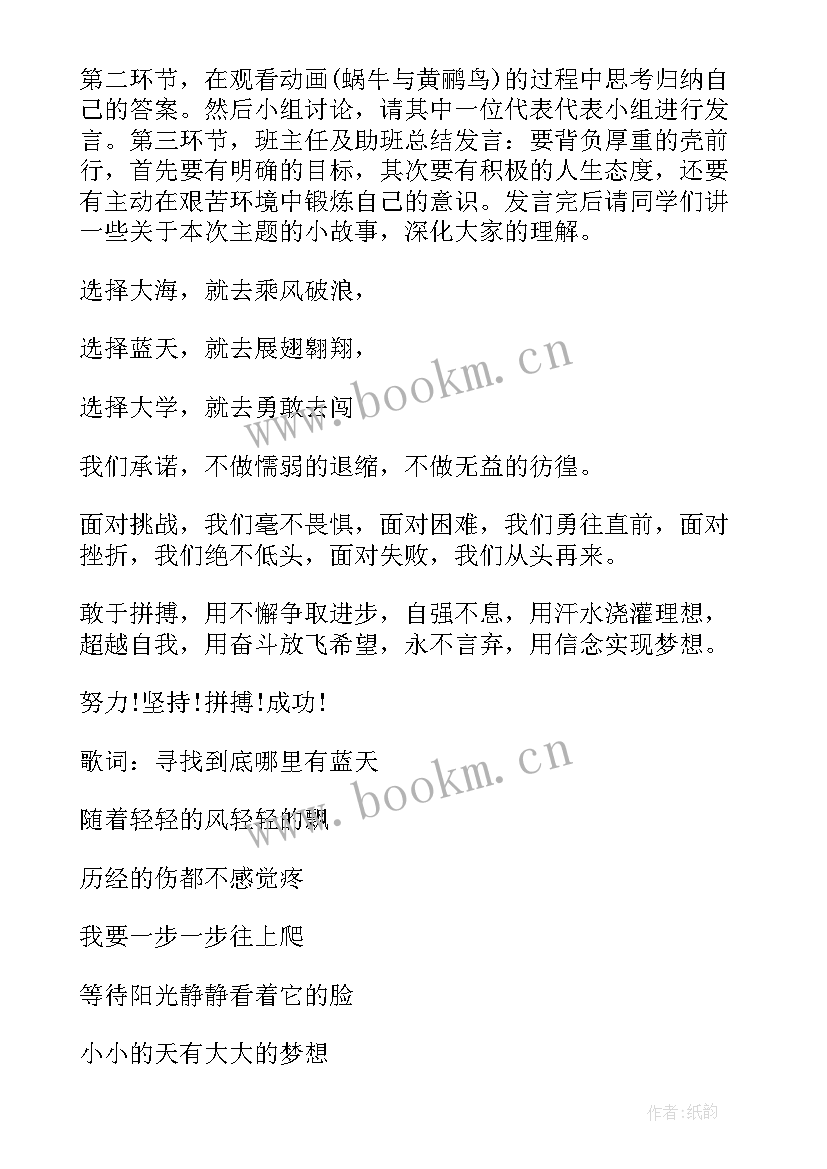 第二环节，在观看动画(蜗牛与黄鹂鸟)的过程中思考归纳自己的答案。然后小组讨论，请其中一位代表代表小组进行发言。第三环节，班主任及助班总结发言：要背负厚重的壳前行，首先要有明确的目标，其次要有积极的人生态度，还要有主动在艰苦环境中锻炼自己的意识。发言完后请同学们讲一些关于本次主题的小故事，深化大家的理解。

选择大海，就去乘风破浪，

选择蓝天，就去展翅翱翔，

选择大学，就去勇敢去闯

我们承诺，不做懦弱的退缩，不做无益的彷徨。

面对挑战，我们毫不畏惧，面对困难，我们勇往直前，面对挫折，我们绝不低头，面对失败，我们从头再来。

敢于拼搏，用不懈争取进步，自强不息，用汗水浇灌理想，超越自我，用奋斗放飞希望，永不言弃，用信念实现梦想。

努力!坚持!拼搏!成功!

歌词：寻找到底哪里有蓝天

随着轻轻的风轻轻的飘

历经的伤都不感觉疼

我要一步一步往上爬

等待阳光静静看着它的脸

小小的天有大大的梦想

www.bookm.cn

www.bookm.cn

作者:纸韵